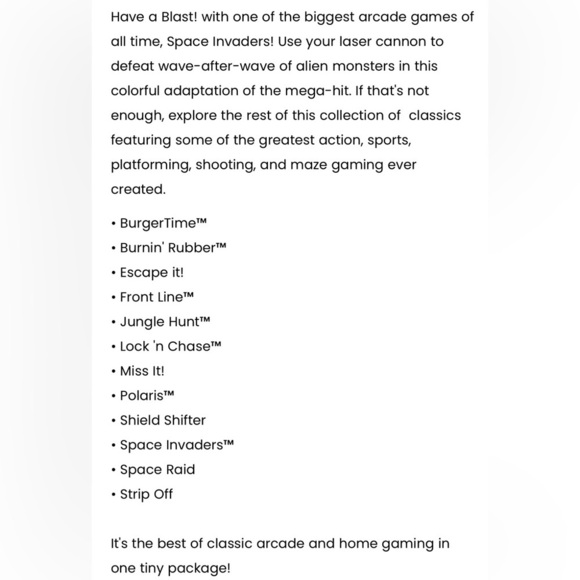 Have a Blast! with one of the biggest arcade games of all time, Space Invaders! Use your laser cannon to defeat wave-after-wave of alien monsters in this colorful adaptation of the mega-hit. If that's not enough, explore the rest of this collection of classics featuring some of the greatest action, sports, platforming, shooting, and maze gaming ever created.

• BurgerTime™
• Burnin' Rubber™
• Escape it!
• Front Line™
• Jungle Hunt™
• Lock 'n Chase™
• Miss It!
• Polaris™
• Shield Shifter
• Space Invaders™
• Space Raid
• Strip Off

It's the best of classic arcade and home gaming in one tiny package!